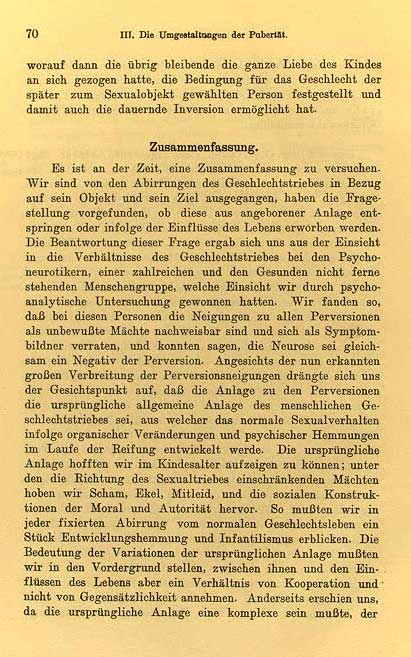 70 III. Die Umgestaltungen der Pubertät.

worauf dann die übrig bleibende die ganze Liebe des Kindes an sich gezogen hatte, die Bedingung für das Geschlecht der später zum Sexualobjekt gewählten Person festgestellt und damit auch die dauernde Inversion ermöglicht hat.

Zusammenfassung.

Es ist an der Zeit, eine Zusammenfassung zu versuchen. Wir sind von den Abirrungen des Geschlechtstriebes in Bezug auf sein Objekt und sein Ziel ausgegangen, haben die Fragestellung vorgefunden, ob diese aus angeborener Anlage entspringen oder infolge der Einflüsse des Lebens erworben werden. Die Beantwortung dieser Frage ergab sich uns aus der Einsicht in die Verhältnisse des Geschlechtstriebes bei den Psychoneurotikern, einer zahlreichen und den Gesunden nicht ferne stehenden Menschengruppe, welche Einsicht wir durch psychoanalytische Untersuchung gewonnen hatten. Wir fanden so, daß bei diesen Personen die Neigungen zu allen Perversionen als unbewußte Mächte nachweisbar sind und sich als Symptombildner verraten, und konnten sagen, die Neurose sei gleichsam ein Negativ der Perversion. Angesichts der nun erkannten großen Verbreitung der Perversionsneigungen drängte sich uns der Gesichtspunkt auf, daß die Anlage zu den Perversionen die ursprüngliche allgemeine Anlage des menschlichen Geschlechtstriebes sei, aus welcher das normale Sexualverhalten infolge organischer Veränderungen und psychischer Hemmungen im Laufe der Reifung entwickelt werde. Die ursprüngliche Anlage hofften wir im Kindesalter aufzeigen zu können; unter den die Richtung des Sexualtriebes einschränkenden Mächten hoben wir Scham, Ekel, Mitleid, und die sozialen Konstruktionen der Moral und Autorität hervor. So mußten wir in jeder fixierten Abirrung vom normalen Geschlechtsleben ein Stück Entwicklungshemmung und Infantilismus erblicken. Die Bedeutung der Variationen der ursprünglichen Anlage mußten wir in den Vordergrund stellen, zwischen ihnen und den Einflüssen des Lebens aber ein Verhältnis von Kooperation und nicht von Gegensätzlichkeit annehmen. Anderseits erschien uns, da die ursprüngliche Anlage eine komplexe sein mußte, der